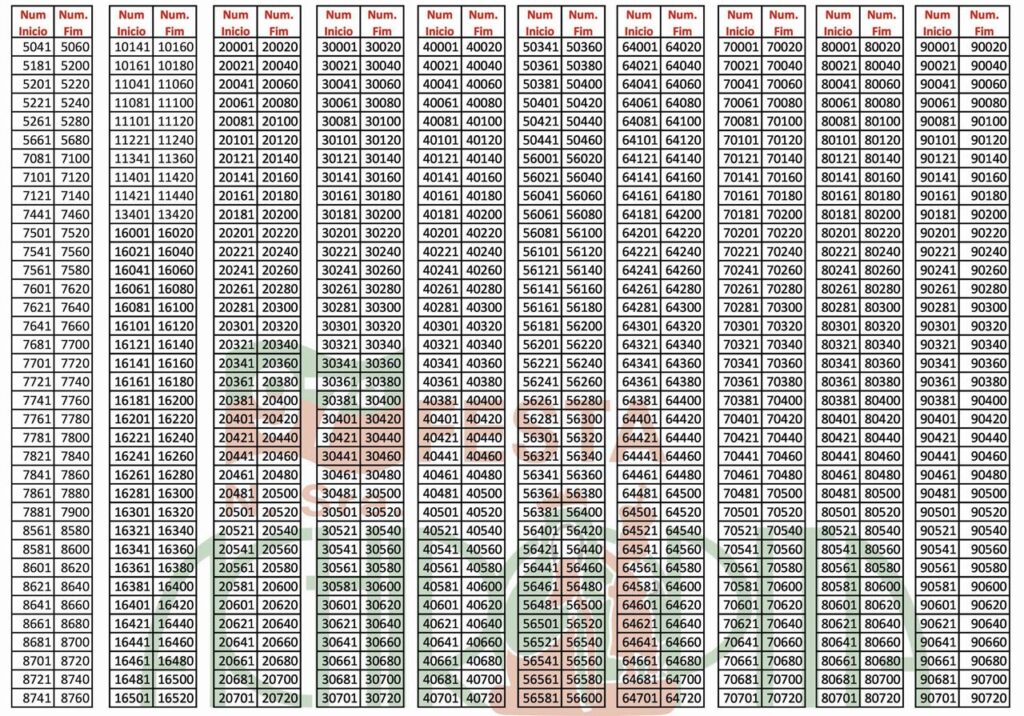 | Num Inicio | Num. Fim |
|---|---|
| 5041 | 5060 |
| 5181 | 5200 |
| 5201 | 5220 |
| 5221 | 5240 |
| 5261 | 5280 |
| 5661 | 5680 |
| 7081 | 7100 |
| 7101 | 7120 |
| 7121 | 7140 |
| 7441 | 7460 |
| 7501 | 7520 |
| 7541 | 7560 |
| 7561 | 7580 |
| 7601 | 7620 |
| 7621 | 7640 |
| 7641 | 7660 |
| 7681 | 7700 |
| 7701 | 7720 |
| 7721 | 7740 |
| 7741 | 7760 |
| 7761 | 7780 |
| 7781 | 7800 |
| 7821 | 7840 |
| 7841 | 7860 |
| 7861 | 7880 |
| 7881 | 7900 |
| 8561 | 8580 |
| 8581 | 8600 |
| 8601 | 8620 |
| 8621 | 8640 |
| 8641 | 8660 |
| 8661 | 8680 |
| 8681 | 8700 |
| 8701 | 8720 |
| 8721 | 8740 |
| 8741 | 8760 |

| Num Inicio | Num. Fim |
|---|---|
| 10141 | 10160 |
| 10161 | 10180 |
| 11041 | 11060 |
| 11081 | 11100 |
| 11101 | 11120 |
| 11221 | 11240 |
| 11341 | 11360 |
| 11401 | 11420 |
| 11421 | 11440 |
| 13401 | 13420 |
| 16001 | 16020 |
| 16021 | 16040 |
| 16041 | 16060 |
| 16061 | 16080 |
| 16081 | 16100 |
| 16101 | 16120 |
| 16121 | 16140 |
| 16141 | 16160 |
| 16161 | 16180 |
| 16181 | 16200 |
| 16201 | 16220 |
| 16221 | 16240 |
| 16241 | 16260 |
| 16261 | 16280 |
| 16281 | 16300 |
| 16301 | 16320 |
| 16321 | 16340 |
| 16341 | 16360 |
| 16361 | 16380 |
| 16381 | 16400 |
| 16401 | 16420 |
| 16421 | 16440 |
| 16441 | 16460 |
| 16461 | 16480 |
| 16481 | 16500 |
| 16501 | 16520 |

| Num Inicio | Num. Fim |
|---|---|
| 20001 | 20020 |
| 20021 | 20040 |
| 20041 | 20060 |
| 20061 | 20080 |
| 20081 | 20100 |
| 20101 | 20120 |
| 20121 | 20140 |
| 20141 | 20160 |
| 20161 | 20180 |
| 20181 | 20200 |
| 20201 | 20220 |
| 20221 | 20240 |
| 20241 | 20260 |
| 20261 | 20280 |
| 20281 | 20300 |
| 20301 | 20320 |
| 20321 | 20340 |
| 20341 | 20360 |
| 20361 | 20380 |
| 20381 | 20400 |
| 20401 | 20420 |
| 20421 | 20440 |
| 20441 | 20460 |
| 20461 | 20480 |
| 20481 | 20500 |
| 20501 | 20520 |
| 20521 | 20540 |
| 20541 | 20560 |
| 20561 | 20580 |
| 20581 | 20600 |
| 20601 | 20620 |
| 20621 | 20640 |
| 20641 | 20660 |
| 20661 | 20680 |
| 20681 | 20700 |
| 20701 | 20720 |

| Num Inicio | Num. Fim |
|---|---|
| 30001 | 30020 |
| 30021 | 30040 |
| 30041 | 30060 |
| 30061 | 30080 |
| 30081 | 30100 |
| 30101 | 30120 |
| 30121 | 30140 |
| 30141 | 30160 |
| 30161 | 30180 |
| 30181 | 30200 |
| 30201 | 30220 |
| 30221 | 30240 |
| 30241 | 30260 |
| 30261 | 30280 |
| 30281 | 30300 |
| 30301 | 30320 |
| 30321 | 30340 |
| 30341 | 30360 |
| 30361 | 30380 |
| 30381 | 30400 |
| 30401 | 30420 |
| 30421 | 30440 |
| 30441 | 30460 |
| 30461 | 30480 |
| 30481 | 30500 |
| 30501 | 30520 |
| 30521 | 30540 |
| 30541 | 30560 |
| 30561 | 30580 |
| 30581 | 30600 |
| 30601 | 30620 |
| 30621 | 30640 |
| 30641 | 30660 |
| 30661 | 30680 |
| 30681 | 30700 |
| 30701 | 30720 |

| Num Inicio | Num. Fim |
|---|---|
| 40001 | 40020 |
| 40021 | 40040 |
| 40041 | 40060 |
| 40061 | 40080 |
| 40081 | 40100 |
| 40101 | 40120 |
| 40121 | 40140 |
| 40141 | 40160 |
| 40161 | 40180 |
| 40181 | 40200 |
| 40201 | 40220 |
| 40221 | 40240 |
| 40241 | 40260 |
| 40261 | 40280 |
| 40281 | 40300 |
| 40301 | 40320 |
| 40321 | 40340 |
| 40341 | 40360 |
| 40361 | 40380 |
| 40381 | 40400 |
| 40401 | 40420 |
| 40421 | 40440 |
| 40441 | 40460 |
| 40461 | 40480 |
| 40481 | 40500 |
| 40501 | 40520 |
| 40521 | 40540 |
| 40541 | 40560 |
| 40561 | 40580 |
| 40581 | 40600 |
| 40601 | 40620 |
| 40621 | 40640 |
| 40641 | 40660 |
| 40661 | 40680 |
| 40681 | 40700 |
| 40701 | 40720 |

| Num Inicio | Num. Fim |
|---|---|
| 50341 | 50360 |
| 50361 | 50380 |
| 50381 | 50400 |
| 50401 | 50420 |
| 50421 | 50440 |
| 50441 | 50460 |
| 56001 | 56020 |
| 56021 | 56040 |
| 56041 | 56060 |
| 56061 | 56080 |
| 56081 | 56100 |
| 56101 | 56120 |
| 56121 | 56140 |
| 56141 | 56160 |
| 56161 | 56180 |
| 56181 | 56200 |
| 56201 | 56220 |
| 56221 | 56240 |
| 56241 | 56260 |
| 56261 | 56280 |
| 56281 | 56300 |
| 56301 | 56320 |
| 56321 | 56340 |
| 56341 | 56360 |
| 56361 | 56380 |
| 56381 | 56400 |
| 56401 | 56420 |
| 56421 | 56440 |
| 56441 | 56460 |
| 56461 | 56480 |
| 56481 | 56500 |
| 56501 | 56520 |
| 56521 | 56540 |
| 56541 | 56560 |
| 56561 | 56580 |
| 56581 | 56600 |

| Num Inicio | Num. Fim |
|---|---|
| 64001 | 64020 |
| 64021 | 64040 |
| 64041 | 64060 |
| 64061 | 64080 |
| 64081 | 64100 |
| 64101 | 64120 |
| 64121 | 64140 |
| 64141 | 64160 |
| 64161 | 64180 |
| 64181 | 64200 |
| 64201 | 64220 |
| 64221 | 64240 |
| 64241 | 64260 |
| 64261 | 64280 |
| 64281 | 64300 |
| 64301 | 64320 |
| 64321 | 64340 |
| 64341 | 64360 |
| 64361 | 64380 |
| 64381 | 64400 |
| 64401 | 64420 |
| 64421 | 64440 |
| 64441 | 64460 |
| 64461 | 64480 |
| 64481 | 64500 |
| 64501 | 64520 |
| 64521 | 64540 |
| 64541 | 64560 |
| 64561 | 64580 |
| 64581 | 64600 |
| 64601 | 64620 |
| 64621 | 64640 |
| 64641 | 64660 |
| 64661 | 64680 |
| 64681 | 64700 |
| 64701 | 64720 |

| Num Inicio | Num. Fim |
|---|---|
| 70001 | 70020 |
| 70021 | 70040 |
| 70041 | 70060 |
| 70061 | 70080 |
| 70081 | 70100 |
| 70101 | 70120 |
| 70121 | 70140 |
| 70141 | 70160 |
| 70161 | 70180 |
| 70181 | 70200 |
| 70201 | 70220 |
| 70221 | 70240 |
| 70241 | 70260 |
| 70261 | 70280 |
| 70281 | 70300 |
| 70301 | 70320 |
| 70321 | 70340 |
| 70341 | 70360 |
| 70361 | 70380 |
| 70381 | 70400 |
| 70401 | 70420 |
| 70421 | 70440 |
| 70441 | 70460 |
| 70461 | 70480 |
| 70481 | 70500 |
| 70501 | 70520 |
| 70521 | 70540 |
| 70541 | 70560 |
| 70561 | 70580 |
| 70581 | 70600 |
| 70601 | 70620 |
| 70621 | 70640 |
| 70641 | 70660 |
| 70661 | 70680 |
| 70681 | 70700 |
| 70701 | 70720 |

| Num Inicio | Num. Fim |
|---|---|
| 80001 | 80020 |
| 80021 | 80040 |
| 80041 | 80060 |
| 80061 | 80080 |
| 80081 | 80100 |
| 80101 | 80120 |
| 80121 | 80140 |
| 80141 | 80160 |
| 80161 | 80180 |
| 80181 | 80200 |
| 80201 | 80220 |
| 80221 | 80240 |
| 80241 | 80260 |
| 80261 | 80280 |
| 80281 | 80300 |
| 80301 | 80320 |
| 80321 | 80340 |
| 80341 | 80360 |
| 80361 | 80380 |
| 80381 | 80400 |
| 80401 | 80420 |
| 80421 | 80440 |
| 80441 | 80460 |
| 80461 | 80480 |
| 80481 | 80500 |
| 80501 | 80520 |
| 80521 | 80540 |
| 80541 | 80560 |
| 80561 | 80580 |
| 80581 | 80600 |
| 80601 | 80620 |
| 80621 | 80640 |
| 80641 | 80660 |
| 80661 | 80680 |
| 80681 | 80700 |
| 80701 | 80720 |

| Num Inicio | Num. Fim |
|---|---|
| 90001 | 90020 |
| 90021 | 90040 |
| 90041 | 90060 |
| 90061 | 90080 |
| 90081 | 90100 |
| 90101 | 90120 |
| 90121 | 90140 |
| 90141 | 90160 |
| 90161 | 90180 |
| 90181 | 90200 |
| 90201 | 90220 |
| 90221 | 90240 |
| 90241 | 90260 |
| 90261 | 90280 |
| 90281 | 90300 |
| 90301 | 90320 |
| 90321 | 90340 |
| 90341 | 90360 |
| 90361 | 90380 |
| 90381 | 90400 |
| 90401 | 90420 |
| 90421 | 90440 |
| 90441 | 90460 |
| 90461 | 90480 |
| 90481 | 90500 |
| 90501 | 90520 |
| 90521 | 90540 |
| 90541 | 90560 |
| 90561 | 90580 |
| 90581 | 90600 |
| 90601 | 90620 |
| 90621 | 90640 |
| 90641 | 90660 |
| 90661 | 90680 |
| 90681 | 90700 |
| 90701 | 90720 |